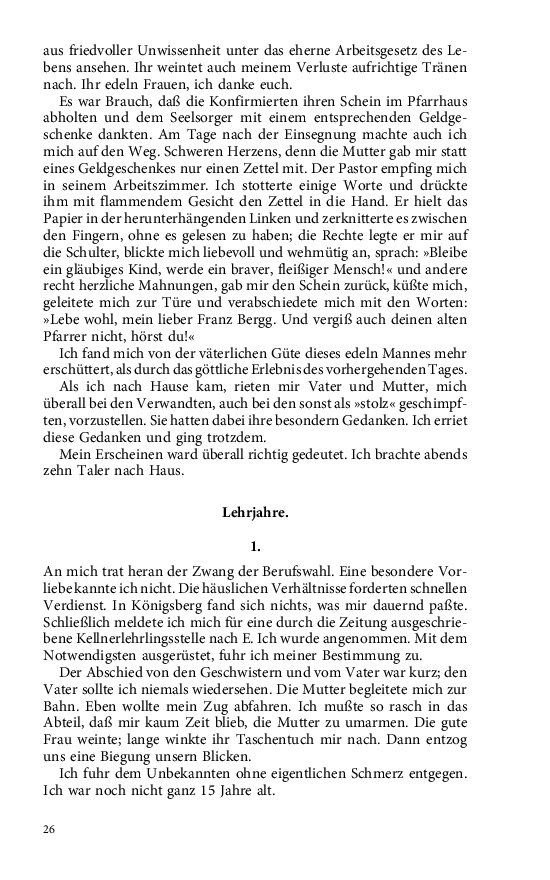 aus friedvoller Unwissenheit unter das eherne Arbeitsgesetz des Lebens ansehen. Ihr weintet auch meinem Verluste aufrichtige Tränen nach. Ihr edeln Frauen, ich danke euch.

Es war Brauch, daß die Konfirmierten ihren Schein im Pfarrhaus abholten und dem Seelsorger mit einem entsprechenden Geldgeschenke dankten. Am Tage nach der Einsegnung machte auch ich mich auf den Weg. Schweren Herzens, denn die Mutter gab mir statt eines Geldgeschenkes nur einen Zettel mit. Der Pastor empfing mich in seinem Arbeitszimmer. Ich stotterte einige Worte und drückte ihm mit flammendem Gesicht den Zettel in die Hand. Er hielt das Papier in der herunterhängenden Linken und zerknitterte es zwischen den Fingern, ohne es gelesen zu haben; die Rechte legte er mir auf die Schulter, blickte mich liebevoll und wehmütig an, sprach: »Bleibe ein gläubiges Kind, werde ein braver, fleißiger Mensch!« und andere recht herzliche Mahnungen, gab mir den Schein zurück, küßte mich, geleitete mich zur Türe und verabschiedete mich mit den Worten: »Lebe wohl, mein lieber Franz Bergg. Und vergiß auch deinen alten Pfarrer nicht, hörst du!«

Ich fand mich von der väterlichen Güte dieses edeln Mannes mehr erschüttert, als durch das göttliche Erlebnis des vorhergehenden Tages.

Als ich nach Hause kam, rieten mir Vater und Mutter, mich überall bei den Verwandten, auch bei den sonst als »stolz« geschimpften, vorzustellen. Sie hatten dabei ihre besondern Gedanken. Ich erriet diese Gedanken und ging trotzdem.

Mein Erscheinen ward überall richtig gedeutet. Ich brachte abends zehn Taler nach Haus.

Lehrjahre.

1.

An mich trat heran der Zwang der Berufswahl. Eine besondere Vorliebe kannte ich nicht. Die häuslichen Verhältnisse forderten schnellen Verdienst. In Königsberg fand sich nichts, was mir dauernd paßte. Schließlich meldete ich mich für eine durch die Zeitung ausgeschriebene Kellnerlehrlingsstelle nach E. Ich wurde angenommen. Mit dem Notwendigsten ausgerüstet, fuhr ich meiner Bestimmung zu.

Der Abschied von den Geschwistern und vom Vater war kurz; den Vater sollte ich niemals wiedersehen. Die Mutter begleitete mich zur Bahn. Eben wollte mein Zug abfahren. Ich mußte so rasch in das Abteil, daß mir kaum Zeit blieb, die Mutter zu umarmen. Die gute Frau weinte; lange winkte ihr Taschentuch mir nach. Dann entzog uns eine Biegung unsern Blicken.

Ich fuhr dem Unbekannten ohne eigentlichen Schmerz entgegen. Ich war noch nicht ganz 15 Jahre alt.

26